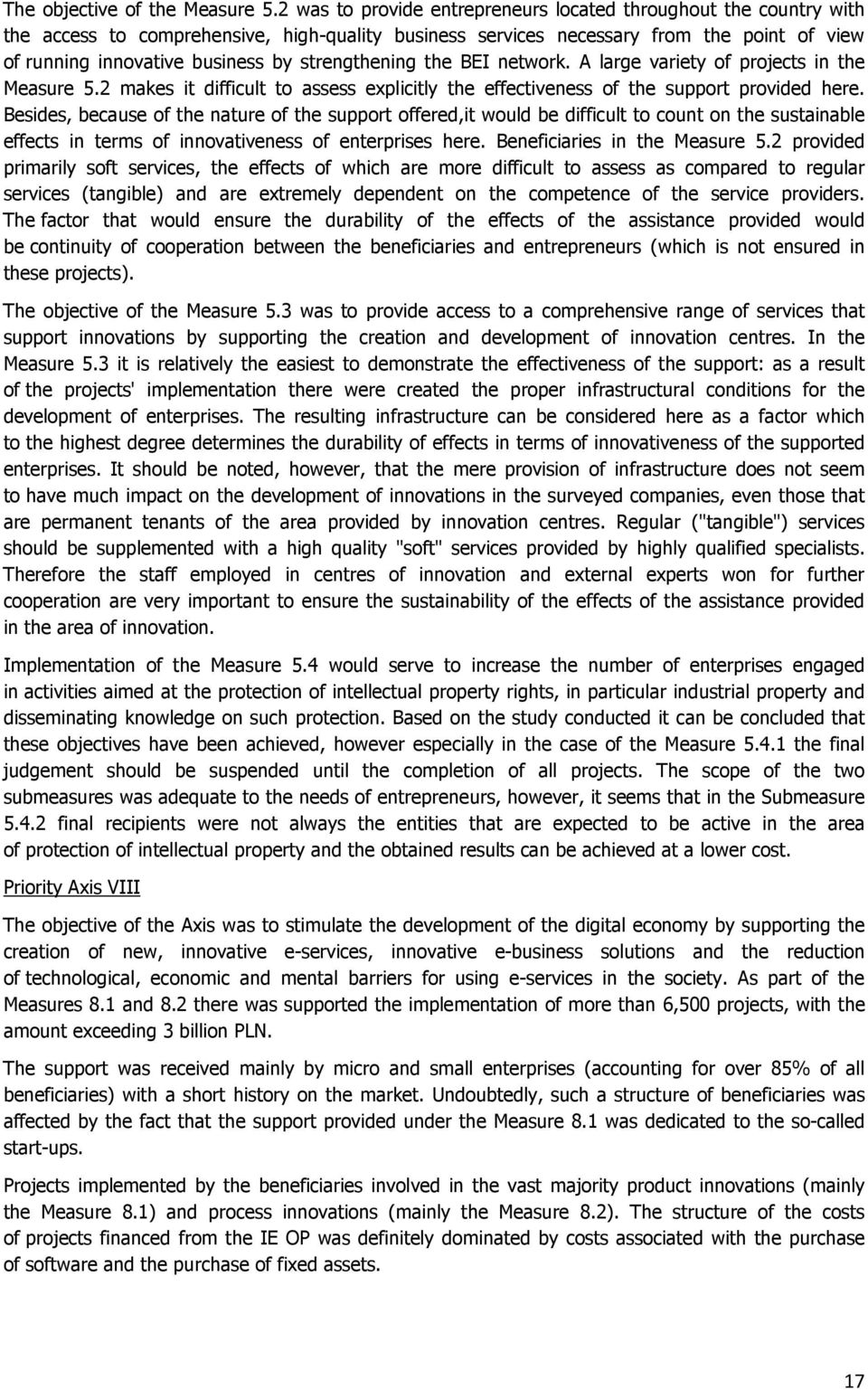 The objective of the Measure 5.2 was to provide entrepreneurs located throughout the country with the access to comprehensive, high-quality business services necessary from the point of view of running innovative business by strengthening the BEI network. A large variety of projects in the Measure 5.2 makes it difficult to assess explicitly the effectiveness of the support provided here. Besides, because of the nature of the support offered,it would be difficult to count on the sustainable effects in terms of innovativeness of enterprises here. Beneficiaries in the Measure 5.2 provided primarily soft services, the effects of which are more difficult to assess as compared to regular services (tangible) and are extremely dependent on the competence of the service providers. The factor that would ensure the durability of the effects of the assistance provided would be continuity of cooperation between the beneficiaries and entrepreneurs (which is not ensured in these projects).

The objective of the Measure 5.3 was to provide access to a comprehensive range of services that support innovations by supporting the creation and development of innovation centres. In the Measure 5.3 it is relatively the easiest to demonstrate the effectiveness of the support: as a result of the projects' implementation there were created the proper infrastructural conditions for the development of enterprises. The resulting infrastructure can be considered here as a factor which to the highest degree determines the durability of effects in terms of innovativeness of the supported enterprises. It should be noted, however, that the mere provision of infrastructure does not seem to have much impact on the development of innovations in the surveyed companies, even those that are permanent tenants of the area provided by innovation centres. Regular ("tangible") services should be supplemented with a high quality "soft" services provided by highly qualified specialists. Therefore the staff employed in centres of innovation and external experts won for further cooperation are very important to ensure the sustainability of the effects of the assistance provided in the area of innovation.

Implementation of the Measure 5.4 would serve to increase the number of enterprises engaged in activities aimed at the protection of intellectual property rights, in particular industrial property and disseminating knowledge on such protection. Based on the study conducted it can be concluded that these objectives have been achieved, however especially in the case of the Measure 5.4.1 the final judgement should be suspended until the completion of all projects. The scope of the two submeasures was adequate to the needs of entrepreneurs, however, it seems that in the Submeasure 5.4.2 final recipients were not always the entities that are expected to be active in the area of protection of intellectual property and the obtained results can be achieved at a lower cost.

Priority Axis VIII

The objective of the Axis was to stimulate the development of the digital economy by supporting the creation of new, innovative e-services, innovative e-business solutions and the reduction of technological, economic and mental barriers for using e-services in the society. As part of the Measures 8.1 and 8.2 there was supported the implementation of more than 6,500 projects, with the amount exceeding 3 billion PLN.

The support was received mainly by micro and small enterprises (accounting for over 85% of all beneficiaries) with a short history on the market. Undoubtedly, such a structure of beneficiaries was affected by the fact that the support provided under the Measure 8.1 was dedicated to the so-called start-ups.

Projects implemented by the beneficiaries involved in the vast majority product innovations (mainly the Measure 8.1) and process innovations (mainly the Measure 8.2). The structure of the costs of projects financed from the IE OP was definitely dominated by costs associated with the purchase of software and the purchase of fixed assets.

17